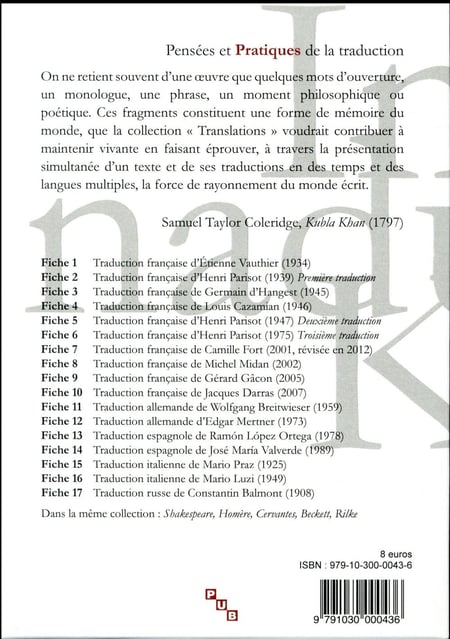 Pensées et Pratiques de la traduction

On ne retient souvent d'une œuvre que quelques mots d'ouverture, un monologue, une phrase, un moment philosophique ou poétique. Ces fragments constituent une forme de mémoire du monde, que la collection « Translations » voudrait contribuer à maintenir vivante en faisant éprouver, à travers la présentation simultanée d'un texte et de ses traductions en des temps et des langues multiples, la force de rayonnement du monde écrit.

Samuel Taylor Coleridge, Kubla Khan (1797)

Fiche 1 Traduction française d'Étienne Vauthier (1934)
Fiche 2 Traduction française d'Henri Parisot (1939) Première traduction
Fiche 3 Traduction française de Germain d'Hangest (1945)
Fiche 4 Traduction française de Louis Cazamian (1946)
Fiche 5 Traduction française d'Henri Parisot (1947) Deuxième traduction
Fiche 6 Traduction française d'Henri Parisot (1975) Troisième traduction
Fiche 7 Traduction française de Camille Fort (2001, révisée en 2012)
Fiche 8 Traduction française de Michel Midan (2002)
Fiche 9 Traduction française de Gérard Gâcon (2005)
Fiche 10 Traduction française de Jacques Darras (2007)
Fiche 11 Traduction allemande de Wolfgang Breitwieser (1959)
Fiche 12 Traduction allemande d'Edgar Mertner (1973)
Fiche 13 Traduction espagnole de Ramón López Ortega (1978)
Fiche 14 Traduction espagnole de José María Valverde (1989)
Fiche 15 Traduction italienne de Mario Praz (1925)
Fiche 16 Traduction italienne de Mario Luzi (1949)
Fiche 17 Traduction russe de Constantin Balmont (1908)

Dans la même collection : Shakespeare, Homère, Cervantes, Beckett, Rilke

8 euros
ISBN : 979-10-300-0043-6

PUB

9 791030 000436